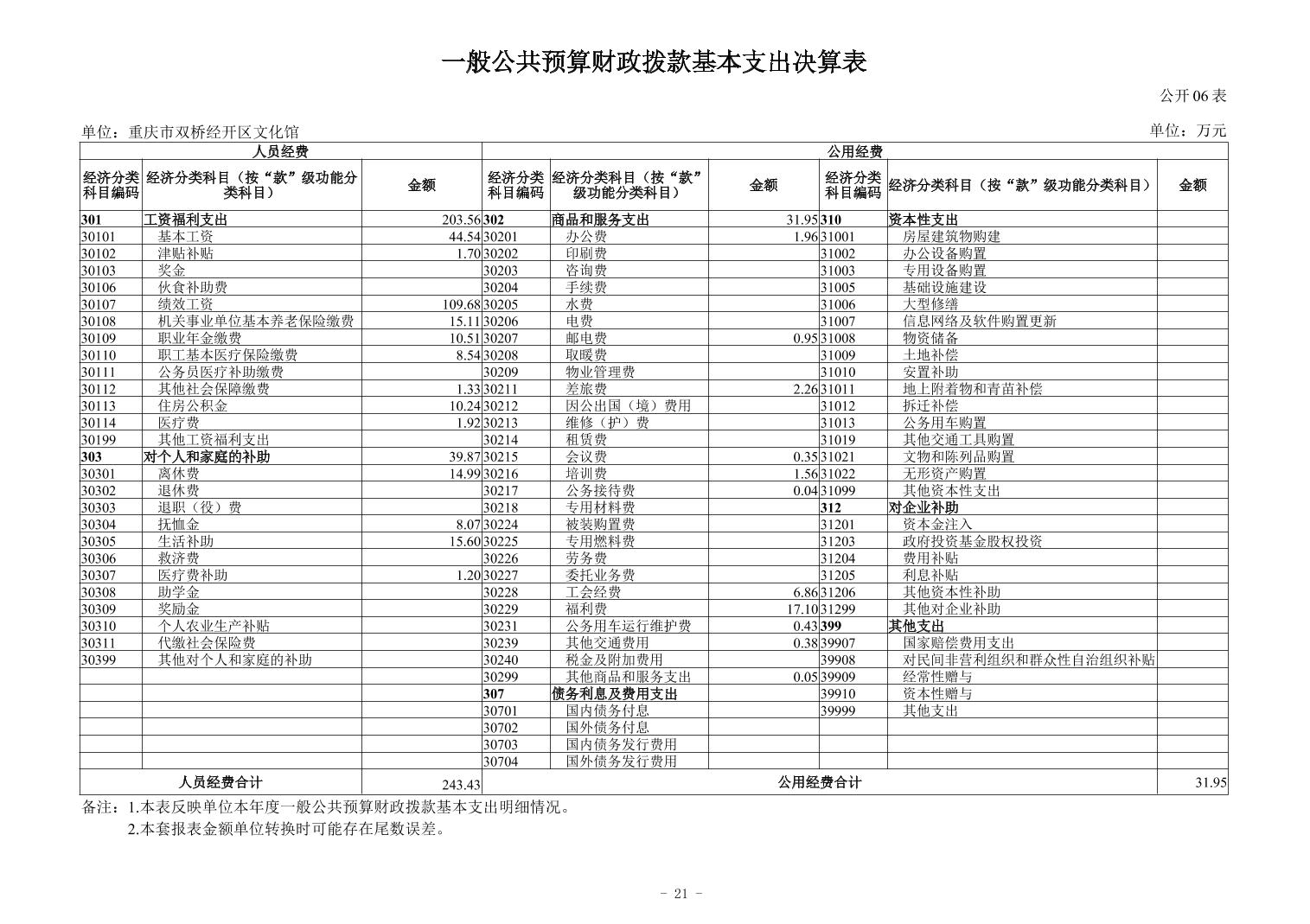 一般公共预算财政拨款基本支出决算表

公开06表

单位：重庆市双桥经开区文化馆

单位：万元

| 人员经费 | | | 公用经费 | | | | | |
|---|---|---|---|---|---|---|---|---|
| 经济分类科目编码 | 经济分类科目（按“款”级功能分类科目） | 金额 | 经济分类科目编码 | 经济分类科目（按“款”级功能分类科目） | 金额 | 经济分类科目编码 | 经济分类科目（按“款”级功能分类科目） | 金额 |
| 301 | 工资福利支出 | 203.56 | 302 | 商品和服务支出 | 31.95 | 310 | 资本性支出 | |
| 30101 | 基本工资 | 44.54 | 30201 | 办公费 | 1.96 | 31001 | 房屋建筑物购建 | |
| 30102 | 津贴补贴 | 1.70 | 30202 | 印刷费 | | 31002 | 办公设备购置 | |
| 30103 | 奖金 | | 30203 | 咨询费 | | 31003 | 专用设备购置 | |
| 30106 | 伙食补助费 | | 30204 | 手续费 | | 31005 | 基础设施建设 | |
| 30107 | 绩效工资 | 109.68 | 30205 | 水费 | | 31006 | 大型修缮 | |
| 30108 | 机关事业单位基本养老保险缴费 | 15.11 | 30206 | 电费 | | 31007 | 信息网络及软件购置更新 | |
| 30109 | 职业年金缴费 | 10.51 | 30207 | 邮电费 | 0.95 | 31008 | 物资储备 | |
| 30110 | 职工基本医疗保险缴费 | 8.54 | 30208 | 取暖费 | | 31009 | 土地补偿 | |
| 30111 | 公务员医疗补助缴费 | | 30209 | 物业管理费 | | 31010 | 安置补助 | |
| 30112 | 其他社会保障缴费 | 1.33 | 30211 | 差旅费 | 2.26 | 31011 | 地上附着物和青苗补偿 | |
| 30113 | 住房公积金 | 10.24 | 30212 | 因公出国（境）费用 | | 31012 | 拆迁补偿 | |
| 30114 | 医疗费 | 1.92 | 30213 | 维修（护）费 | | 31013 | 公务用车购置 | |
| 30199 | 其他工资福利支出 | | 30214 | 租赁费 | | 31019 | 其他交通工具购置 | |
| 303 | 对个人和家庭的补助 | 39.87 | 30215 | 会议费 | 0.35 | 31021 | 文物和陈列品购置 | |
| 30301 | 离休费 | 14.99 | 30216 | 培训费 | 1.56 | 31022 | 无形资产购置 | |
| 30302 | 退休费 | | 30217 | 公务接待费 | 0.04 | 31099 | 其他资本性支出 | |
| 30303 | 退职（役）费 | | 30218 | 专用材料费 | | 312 | 对企业补助 | |
| 30304 | 抚恤金 | 8.07 | 30224 | 被装购置费 | | 31201 | 资本金注入 | |
| 30305 | 生活补助 | 15.60 | 30225 | 专用燃料费 | | 31203 | 政府投资基金股权投资 | |
| 30306 | 救济费 | | 30226 | 劳务费 | | 31204 | 费用补贴 | |
| 30307 | 医疗费补助 | 1.20 | 30227 | 委托业务费 | | 31205 | 利息补贴 | |
| 30308 | 助学金 | | 30228 | 工会经费 | 6.86 | 31206 | 其他资本性补助 | |
| 30309 | 奖励金 | | 30229 | 福利费 | 17.10 | 31299 | 其他对企业补助 | |
| 30310 | 个人农业生产补贴 | | 30231 | 公务用车运行维护费 | 0.43 | 399 | 其他支出 | |
| 30311 | 代缴社会保险费 | | 30239 | 其他交通费用 | 0.38 | 39907 | 国家赔偿费用支出 | |
| 30399 | 其他对个人和家庭的补助 | | 30240 | 税金及附加费用 | | 39908 | 对民间非营利组织和群众性自治组织补贴 | |
| | | | 30299 | 其他商品和服务支出 | 0.05 | 39909 | 经常性赠与 | |
| | | | 307 | 债务利息及费用支出 | | 39910 | 资本性赠与 | |
| | | | 30701 | 国内债务付息 | | 39999 | 其他支出 | |
| | | | 30702 | 国外债务付息 | | | | |
| | | | 30703 | 国内债务发行费用 | | | | |
| | | | 30704 | 国外债务发行费用 | | | | |
| 人员经费合计 | | 243.43 | 公用经费合计 | | | | | 31.95 |

备注：1.本表反映单位本年度一般公共预算财政拨款基本支出明细情况。
2.本套报表金额单位转换时可能存在尾数误差。

- 21 -